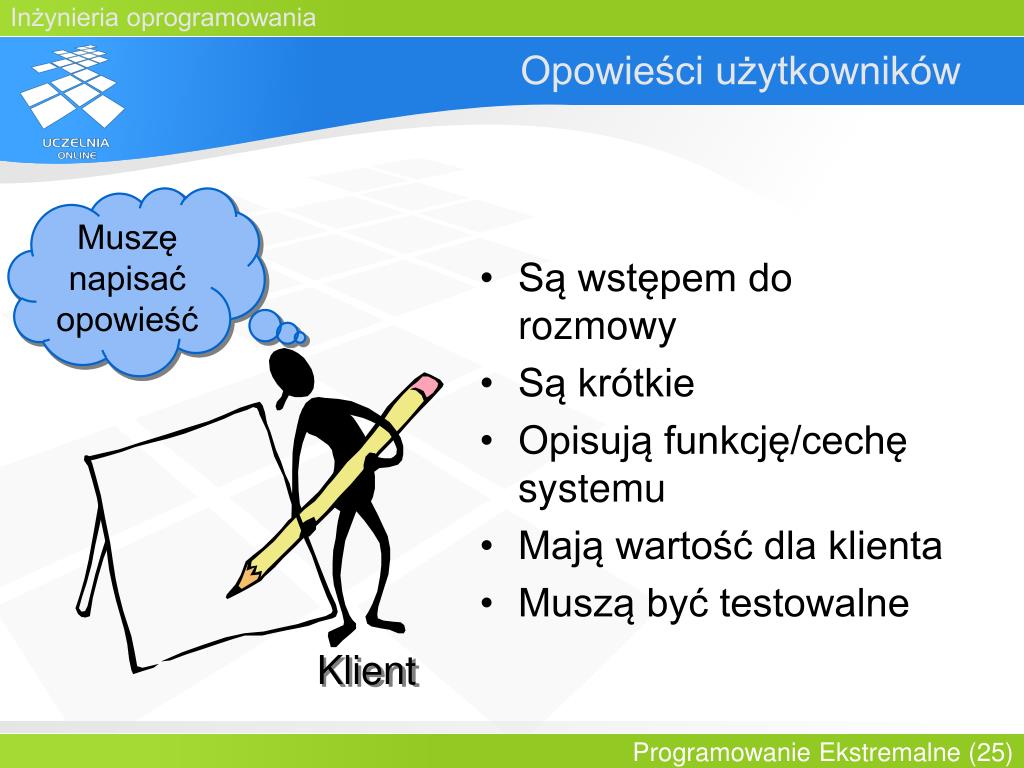 Inżynieria oprogramowania

UCZELNIA ONLINE

Opowieści użytkowników

Muszę napisać opowieść

- Są wstępem do rozmowy
- Są krótkie
- Opisują funkcję/cechę systemu
- Mają wartość dla klienta
- Muszą być testowalne

Klient

Programowanie Ekstremalne (25)